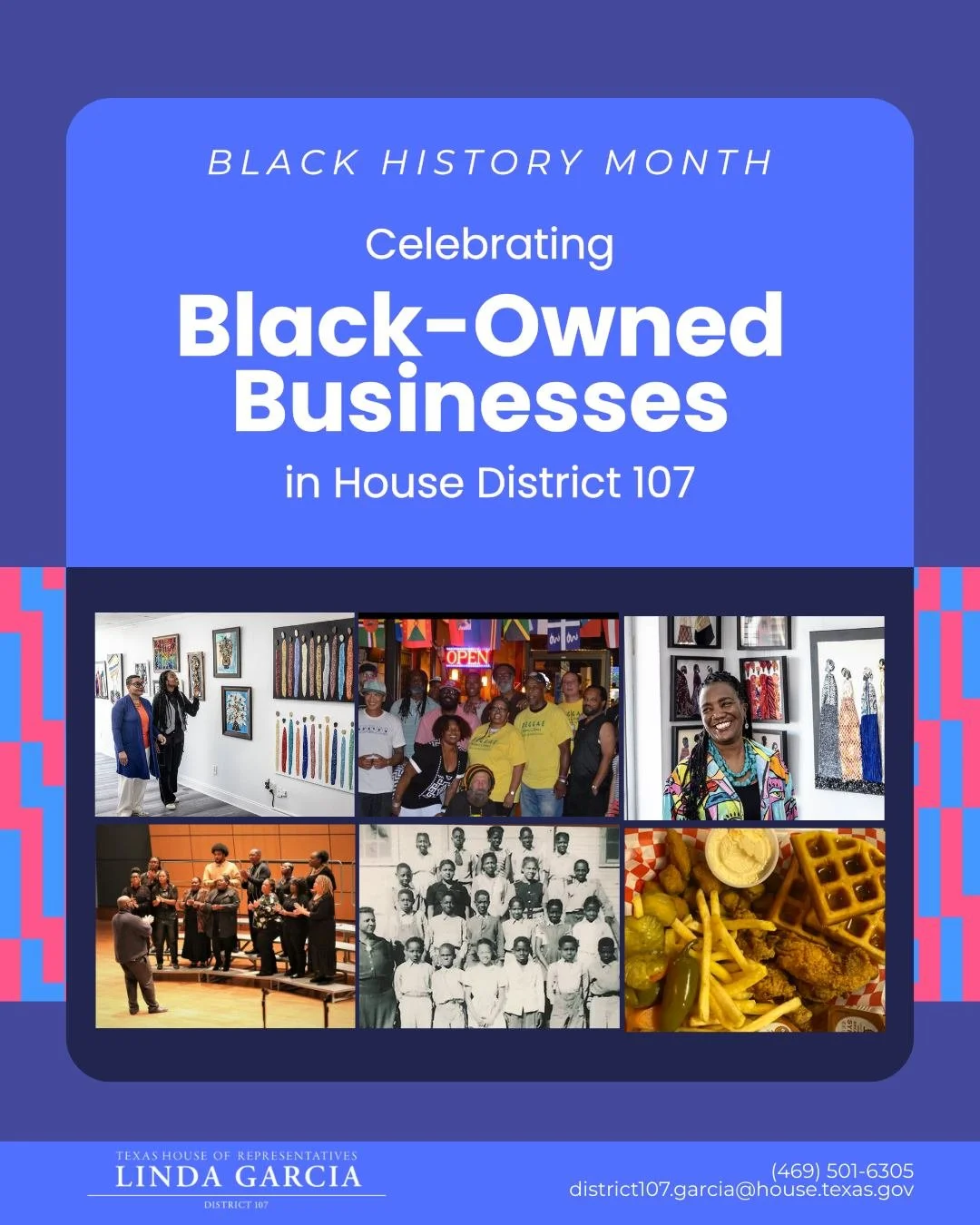 BLACK HISTORY MONTH

Celebrating
Black-Owned Businesses
in House District 107

OPEN

TEXAS HOUSE OF REPRESENTATIVES
LINDA GARCIA
DISTRICT 107

(469) 501-6305
district107.garcia@house.texas.gov